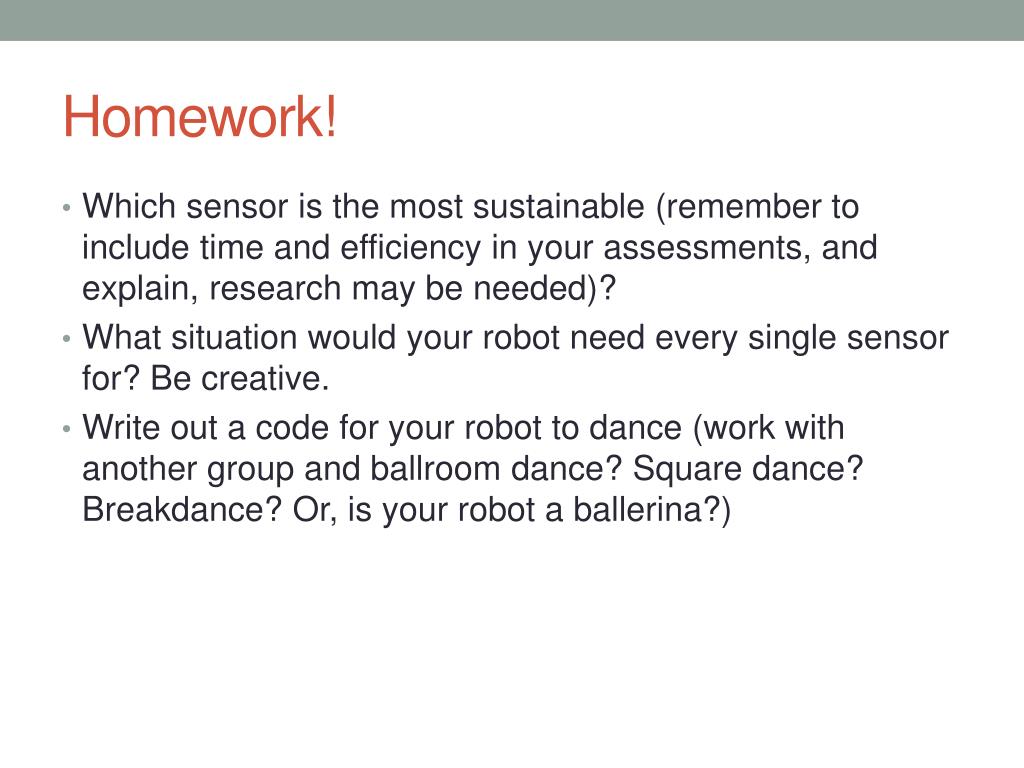 Homework!

• Which sensor is the most sustainable (remember to include time and efficiency in your assessments, and explain, research may be needed)?
• What situation would your robot need every single sensor for? Be creative.
• Write out a code for your robot to dance (work with another group and ballroom dance? Square dance? Breakdance? Or, is your robot a ballerina?)